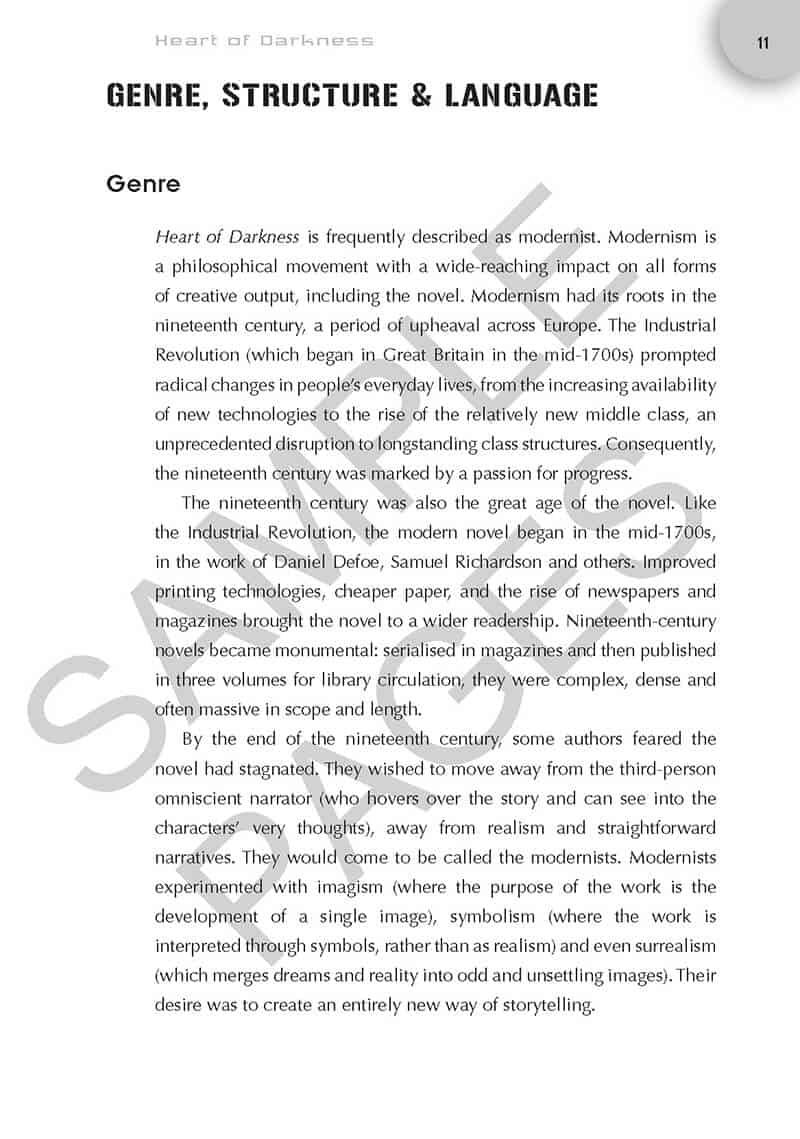 Heart of Darkness

11

GENRE, STRUCTURE & LANGUAGE

Genre

Heart of Darkness is frequently described as modernist. Modernism is a philosophical movement with a wide-reaching impact on all forms of creative output, including the novel. Modernism had its roots in the nineteenth century, a period of upheaval across Europe. The Industrial Revolution (which began in Great Britain in the mid-1700s) prompted radical changes in people's everyday lives, from the increasing availability of new technologies to the rise of the relatively new middle class, an unprecedented disruption to longstanding class structures. Consequently, the nineteenth century was marked by a passion for progress.

The nineteenth century was also the great age of the novel. Like the Industrial Revolution, the modern novel began in the mid-1700s, in the work of Daniel Defoe, Samuel Richardson and others. Improved printing technologies, cheaper paper, and the rise of newspapers and magazines brought the novel to a wider readership. Nineteenth-century novels became monumental: serialised in magazines and then published in three volumes for library circulation, they were complex, dense and often massive in scope and length.

By the end of the nineteenth century, some authors feared the novel had stagnated. They wished to move away from the third-person omniscient narrator (who hovers over the story and can see into the characters' very thoughts), away from realism and straightforward narratives. They would come to be called the modernists. Modernists experimented with imagism (where the purpose of the work is the development of a single image), symbolism (where the work is interpreted through symbols, rather than as realism) and even surrealism (which merges dreams and reality into odd and unsettling images). Their desire was to create an entirely new way of storytelling.

SAMPLE PAGES